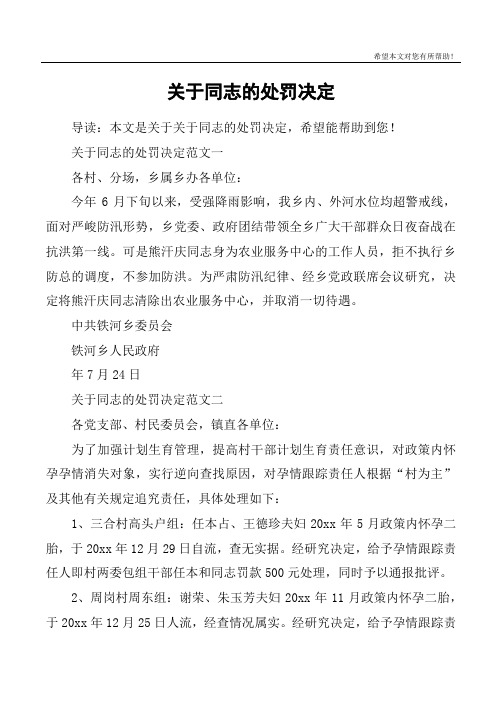 希望本文对您有所帮助！

关于同志的处罚决定

导读：本文是关于关于同志的处罚决定，希望能帮助到您！

关于同志的处罚决定范文一

各村、分场，乡属乡办各单位：

今年 6 月下旬以来，受强降雨影响，我乡内、外河水位均超警戒线，面对严峻防汛形势，乡党委、政府团结带领全乡广大干部群众日夜奋战在抗洪第一线。可是熊汗庆同志身为农业服务中心的工作人员，拒不执行乡防总的调度，不参加防洪。为严肃防汛纪律、经乡党政联席会议研究，决定将熊汗庆同志清除出农业服务中心，并取消一切待遇。

中共铁河乡委员会

铁河乡人民政府

年 7 月 24 日

关于同志的处罚决定范文二

各党支部、村民委员会，镇直各单位：

为了加强计划生育管理，提高村干部计划生育责任意识，对政策内怀孕孕情消失对象，实行逆向查找原因，对孕情跟踪责任人根据“村为主”及其他有关规定追究责任，具体处理如下：

1、三合村高头户组：任本占、王德珍夫妇 20xx 年 5 月政策内怀孕二胎，于 20xx 年 12 月 29 日自流，查无实据。经研究决定，给予孕情跟踪责任人即村两委包组干部任本和同志罚款 500 元处理，同时予以通报批评。

2、周岗村周东组：谢荣、朱玉芳夫妇 20xx 年 11 月政策内怀孕二胎，于 20xx 年 12 月 25 日人流，经查情况属实。经研究决定，给予孕情跟踪责